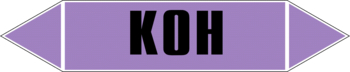 KOH